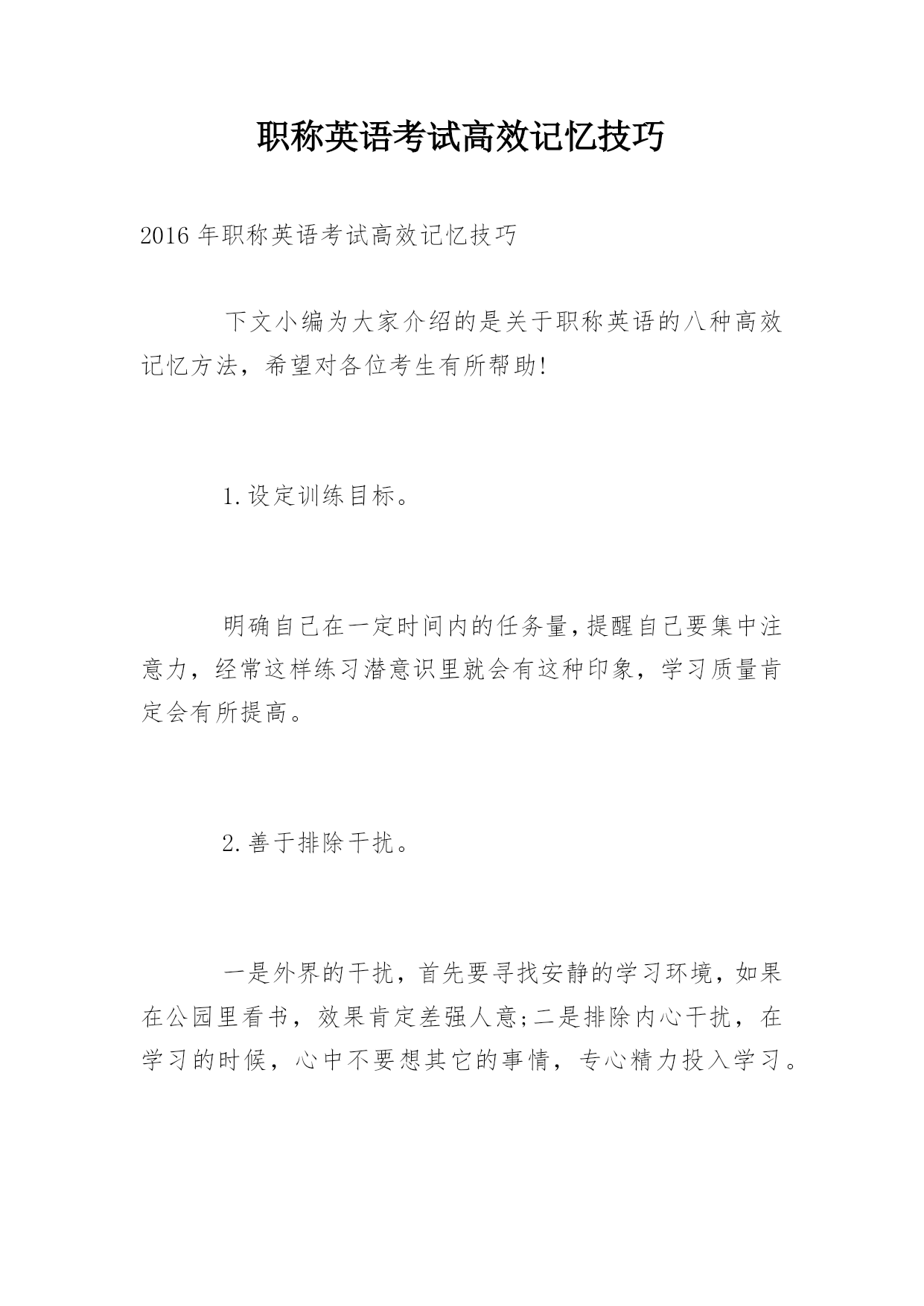 职称英语考试高效记忆技巧

2016 年职称英语考试高效记忆技巧

下文小编为大家介绍的是关于职称英语的八种高效记忆方法，希望对各位考生有所帮助!

1.设定训练目标。

明确自己在一定时间内的任务量,提醒自己要集中注意力，经常这样练习潜意识里就会有这种印象，学习质量肯定会有所提高。

2.善于排除干扰。

一是外界的干扰，首先要寻找安静的学习环境，如果在公园里看书，效果肯定差强人意;二是排除内心干扰，在学习的时候，心中不要想其它的事情，专心精力投入学习。